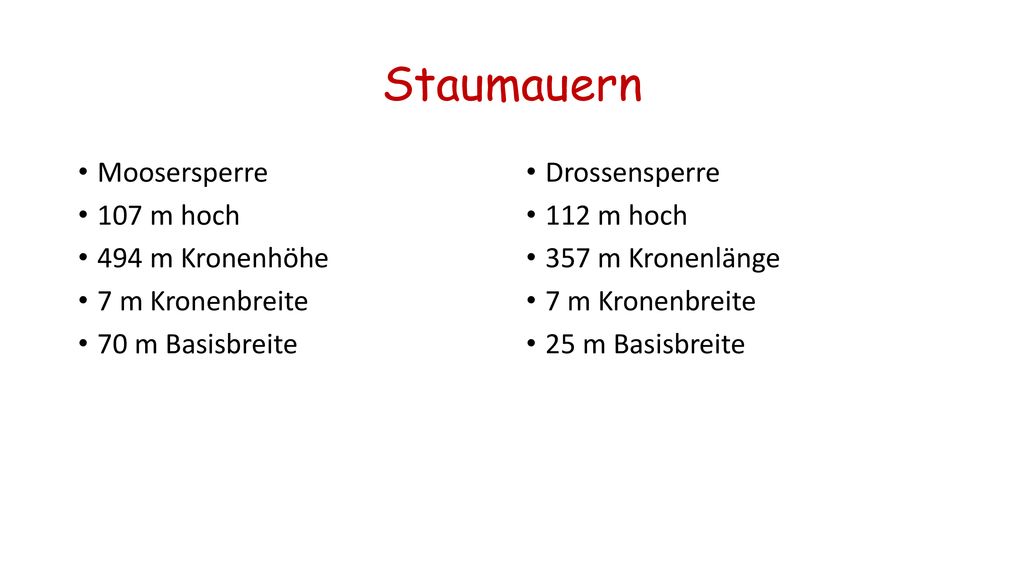 Staumauern

• Moosersperre
• 107 m hoch
• 494 m Kronenhöhe
• 7 m Kronenbreite
• 70 m Basisbreite

• Drossensperre
• 112 m hoch
• 357 m Kronenlänge
• 7 m Kronenbreite
• 25 m Basisbreite